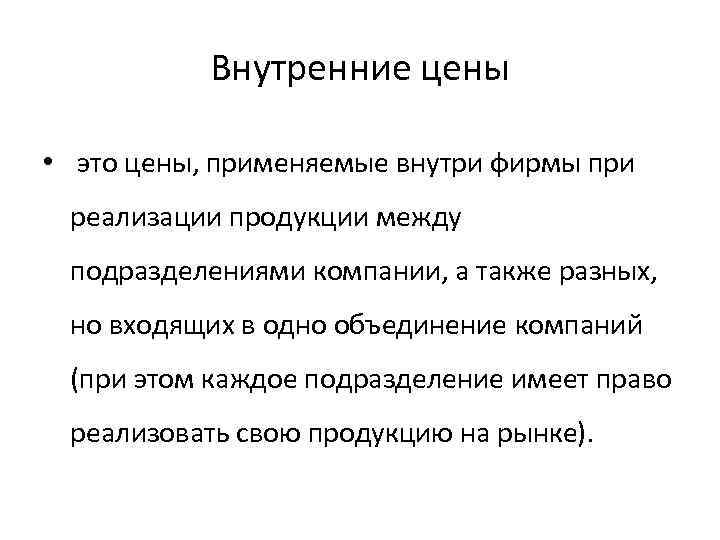 Внутренние цены

• это цены, применяемые внутри фирмы при реализации продукции между подразделениями компании, а также разных, но входящих в одно объединение компаний (при этом каждое подразделение имеет право реализовать свою продукцию на рынке).